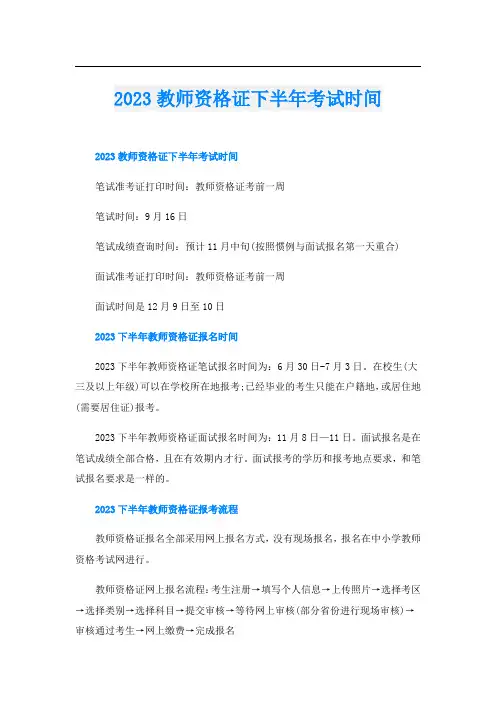 2023 教师资格证下半年考试时间

2023 教师资格证下半年考试时间

笔试准考证打印时间：教师资格证考前一周

笔试时间：9 月 16 日

笔试成绩查询时间：预计 11 月中旬(按照惯例与面试报名第一天重合)

面试准考证打印时间：教师资格证考前一周

面试时间是 12 月 9 日至 10 日

2023 下半年教师资格证报名时间

2023 下半年教师资格证笔试报名时间为：6 月 30 日-7 月 3 日。在校生(大三及以上年级)可以在学校所在地报考;已经毕业的考生只能在户籍地，或居住地(需要居住证)报考。

2023 下半年教师资格证面试报名时间为：11 月 8 日—11 日。面试报名是在笔试成绩全部合格，且在有效期内才行。面试报考的学历和报考地点要求，和笔试报名要求是一样的。

2023 下半年教师资格证报考流程

教师资格证报名全部采用网上报名方式，没有现场报名，报名在中小学教师资格考试网进行。

教师资格证网上报名流程：考生注册→填写个人信息→上传照片→选择考区→选择类别→选择科目→提交审核→等待网上审核(部分省份进行现场审核)→审核通过考生→网上缴费→完成报名